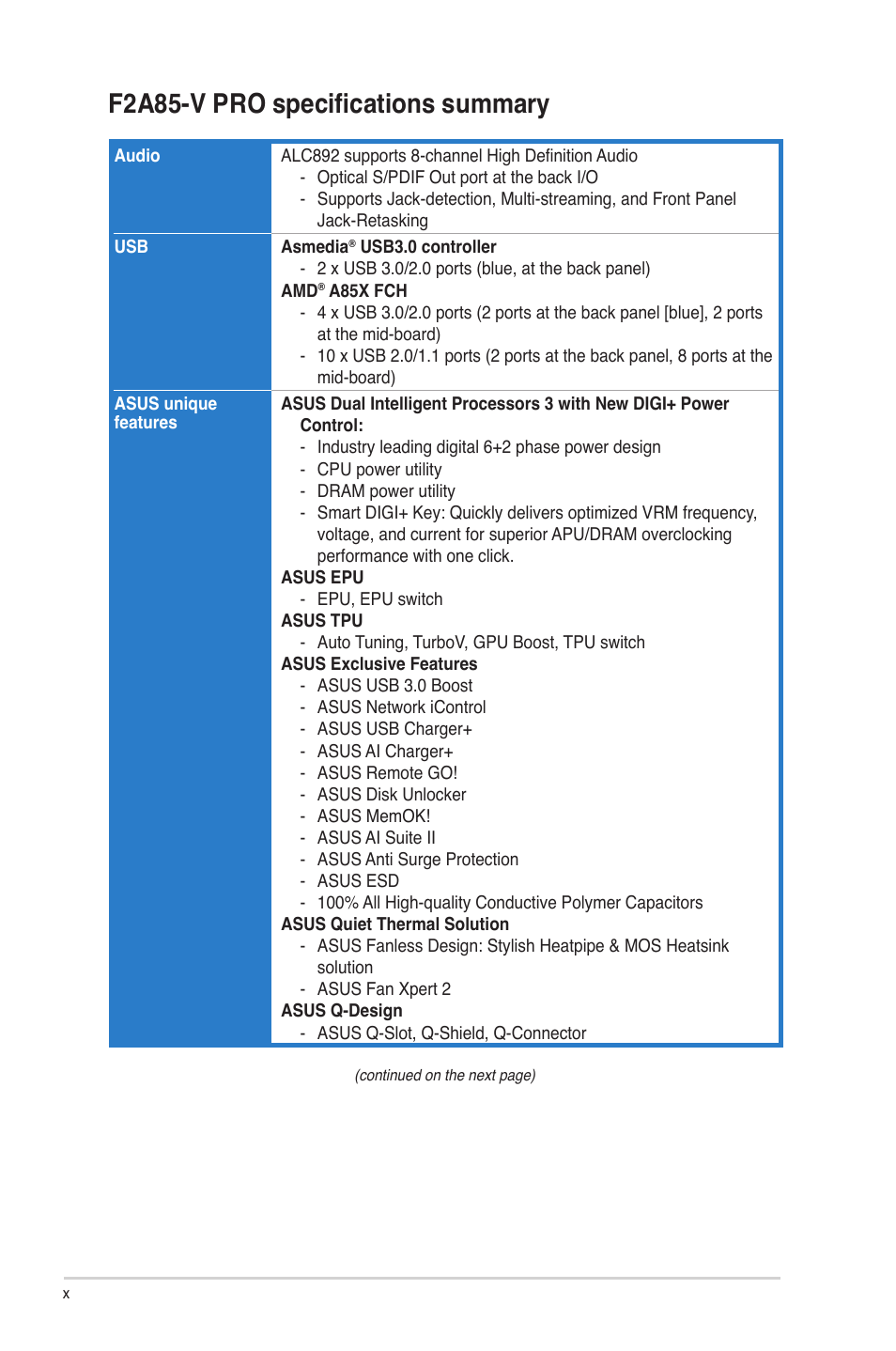 F2A85-V PRO specifications summary

| | |
|---|---|
| Audio | ALC892 supports 8-channel High Definition Audio<br>- Optical S/PDIF Out port at the back I/O<br>- Supports Jack-detection, Multi-streaming, and Front Panel Jack-Retasking |
| USB | Asmedia® USB3.0 controller<br>- 2 x USB 3.0/2.0 ports (blue, at the back panel)<br>AMD® A85X FCH<br>- 4 x USB 3.0/2.0 ports (2 ports at the back panel [blue], 2 ports at the mid-board)<br>- 10 x USB 2.0/1.1 ports (2 ports at the back panel, 8 ports at the mid-board) |
| ASUS unique features | ASUS Dual Intelligent Processors 3 with New DIGI+ Power Control:<br>- Industry leading digital 6+2 phase power design<br>- CPU power utility<br>- DRAM power utility<br>- Smart DIGI+ Key: Quickly delivers optimized VRM frequency, voltage, and current for superior APU/DRAM overclocking performance with one click.<br>ASUS EPU<br>- EPU, EPU switch<br>ASUS TPU<br>- Auto Tuning, TurboV, GPU Boost, TPU switch<br>ASUS Exclusive Features<br>- ASUS USB 3.0 Boost<br>- ASUS Network iControl<br>- ASUS USB Charger+<br>- ASUS AI Charger+<br>- ASUS Remote GO!<br>- ASUS Disk Unlocker<br>- ASUS MemOK!<br>- ASUS AI Suite II<br>- ASUS Anti Surge Protection<br>- ASUS ESD<br>- 100% All High-quality Conductive Polymer Capacitors<br>ASUS Quiet Thermal Solution<br>- ASUS Fanless Design: Stylish Heatpipe & MOS Heatsink solution<br>- ASUS Fan Xpert 2<br>ASUS Q-Design<br>- ASUS Q-Slot, Q-Shield, Q-Connector |

(continued on the next page)

x